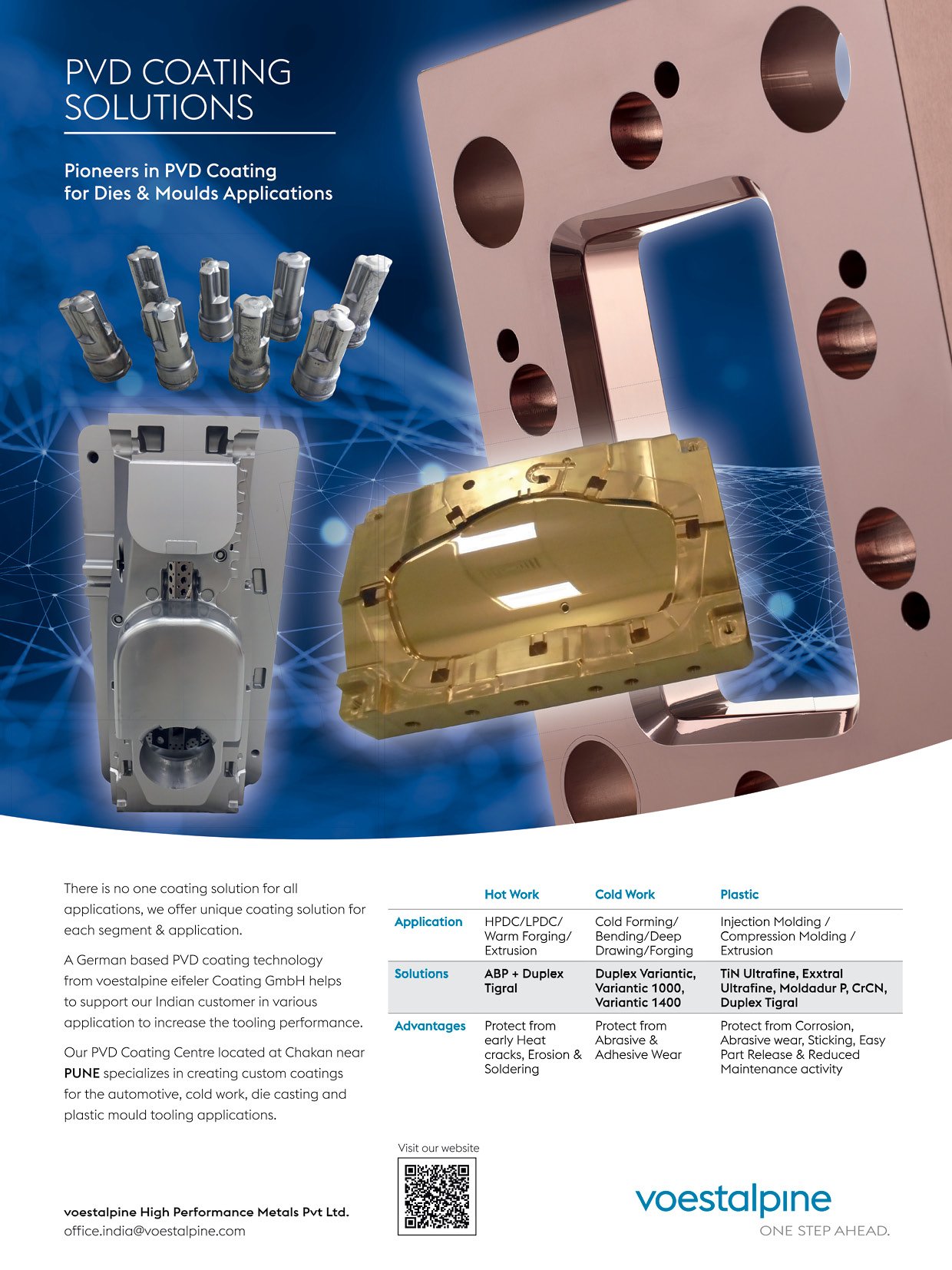 PVD COATING SOLUTIONS

Pioneers in PVD Coating for Dies & Moulds Applications

There is no one coating solution for all applications, we offer unique coating solution for each segment & application.

A German based PVD coating technology from voestalpine eifeler Coating GmbH helps to support our Indian customer in various application to increase the tooling performance.

Our PVD Coating Centre located at Chakan near PUNE specializes in creating custom coatings for the automotive, cold work, die casting and plastic mould tooling applications.

| | Hot Work | Cold Work | Plastic |
|---|---|---|---|
| Application | HPDC/LPDC/ Warm Forging/ Extrusion | Cold Forming/ Bending/Deep Drawing/Forging | Injection Molding / Compression Molding / Extrusion |
| Solutions | ABP + Duplex Tigral | Duplex Variantic, Variantic 1000, Variantic 1400 | TiN Ultrafine, Exxtral Ultrafine, Moldadur P, CrCN, Duplex Tigral |
| Advantages | Protect from early Heat cracks, Erosion & Soldering | Protect from Abrasive & Adhesive Wear | Protect from Corrosion, Abrasive wear, Sticking, Easy Part Release & Reduced Maintenance activity |

Visit our website

voestalpine High Performance Metals Pvt Ltd.
office.india@voestalpine.com

voestalpine
ONE STEP AHEAD.